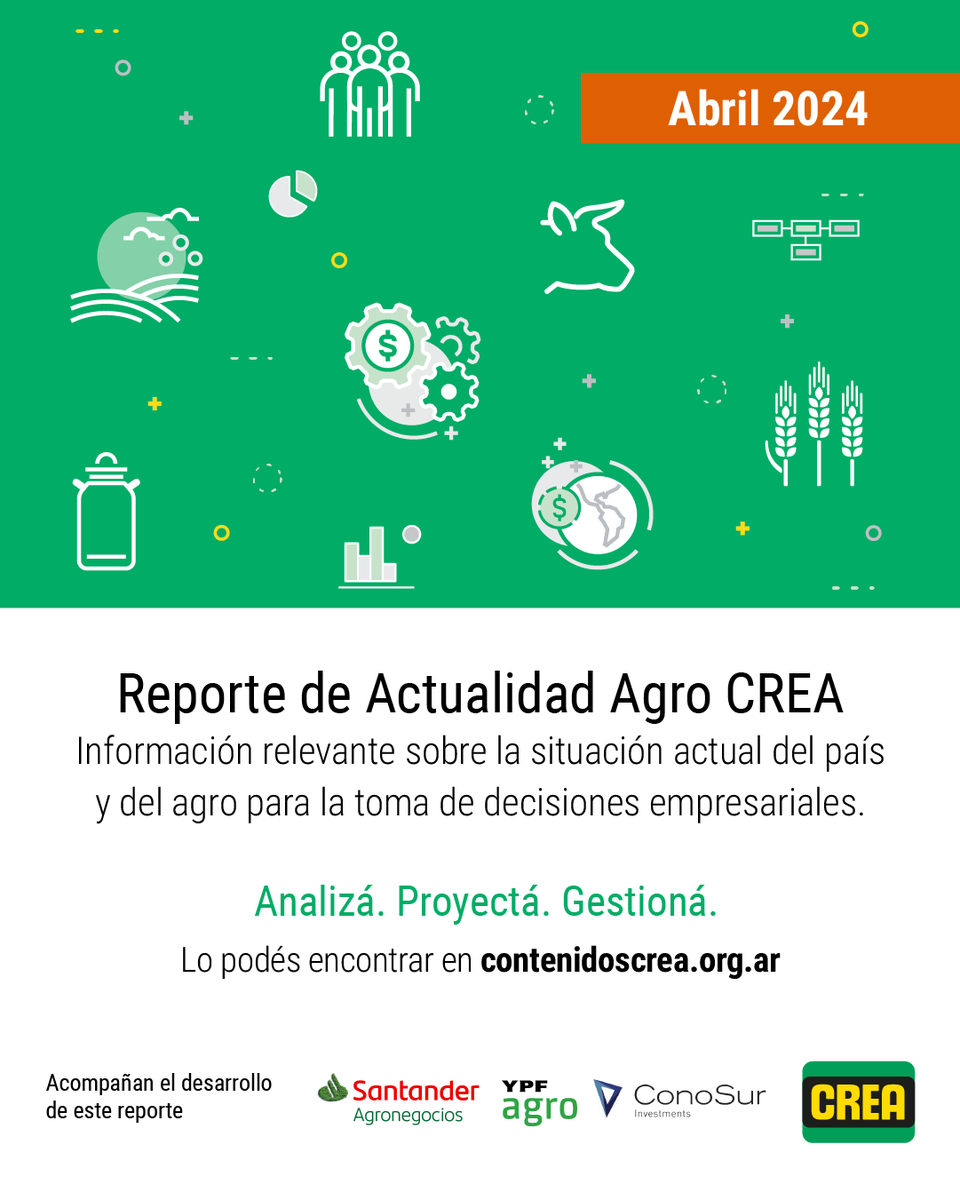 Abril 2024

$

$

Reporte de Actualidad Agro CREA
Información relevante sobre la situación actual del país y del agro para la toma de decisiones empresariales.

Analizá. Proyectá. Gestioná.

Lo podés encontrar en contenidoscrea.org.ar

Acompañan el desarrollo de este reporte

Santander Agronegocios

YPF agro

ConoSur Investments

CREA